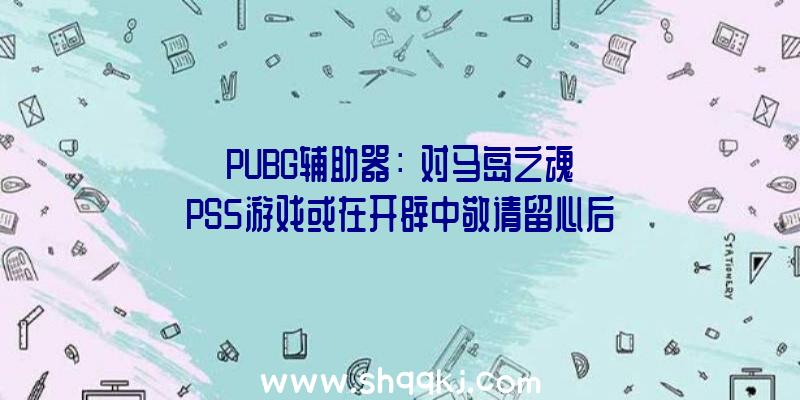 PUBG辅助器：对马岛之魂
PS5游戏或在开辟中敬请留心后

STATIONERY

www.shqqkj.com